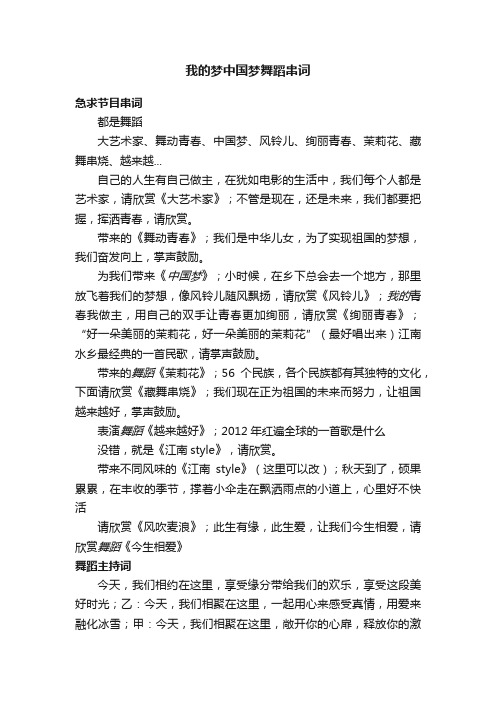 我的梦中国梦舞蹈串词

急求节目串词

都是舞蹈

大艺术家、舞动青春、中国梦、风铃儿、绚丽青春、茉莉花、藏舞串烧、越来越...

自己的人生有自己做主，在犹如电影的生活中，我们每个人都是艺术家，请欣赏《大艺术家》；不管是现在，还是未来，我们都要把握，挥洒青春，请欣赏。

带来的《舞动青春》；我们是中华儿女，为了实现祖国的梦想，我们奋发向上，掌声鼓励。

为我们带来《中国梦》；小时候，在乡下总会去一个地方，那里放飞着我们的梦想，像风铃儿随风飘扬，请欣赏《风铃儿》；我的青春我做主，用自己的双手让青春更加绚丽，请欣赏《绚丽青春》；“好一朵美丽的茉莉花，好一朵美丽的茉莉花”（最好唱出来）江南水乡最经典的一首民歌，请掌声鼓励。

带来的舞蹈《茉莉花》；56 个民族，各个民族都有其独特的文化，下面请欣赏《藏舞串烧》；我们现在正为祖国的未来而努力，让祖国越来越好，掌声鼓励。

表演舞蹈《越来越好》；2012 年红遍全球的一首歌是什么

没错，就是《江南 style》，请欣赏。

带来不同风味的《江南 style》（这里可以改）；秋天到了，硕果累累，在丰收的季节，撑着小伞走在飘洒雨点的小道上，心里好不快活

请欣赏《风吹麦浪》；此生有缘，此生爱，让我们今生相爱，请欣赏舞蹈《今生相爱》

舞蹈主持词

今天，我们相约在这里，享受缘分带给我们的欢乐，享受这段美好时光；乙：今天，我们相聚在这里，一起用心来感受真情，用爱来融化冰雪；甲：今天，我们相聚在这里，敞开你的心扉，释放你的激